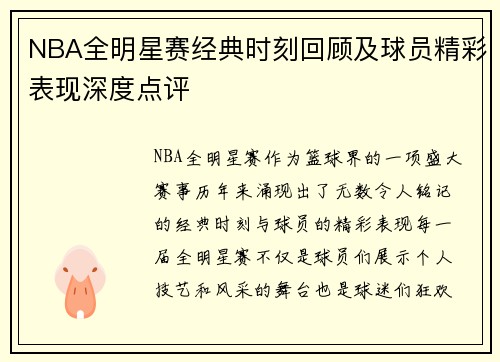 NBA全明星赛经典时刻回顾及球员精彩表现深度点评

NBA全明星赛作为篮球界的一项盛大赛事历年来涌现出了无数令人铭记的经典时刻与球员的精彩表现每一届全明星赛不仅是球员们展示个人技艺和风采的舞台也是球迷们狂欢